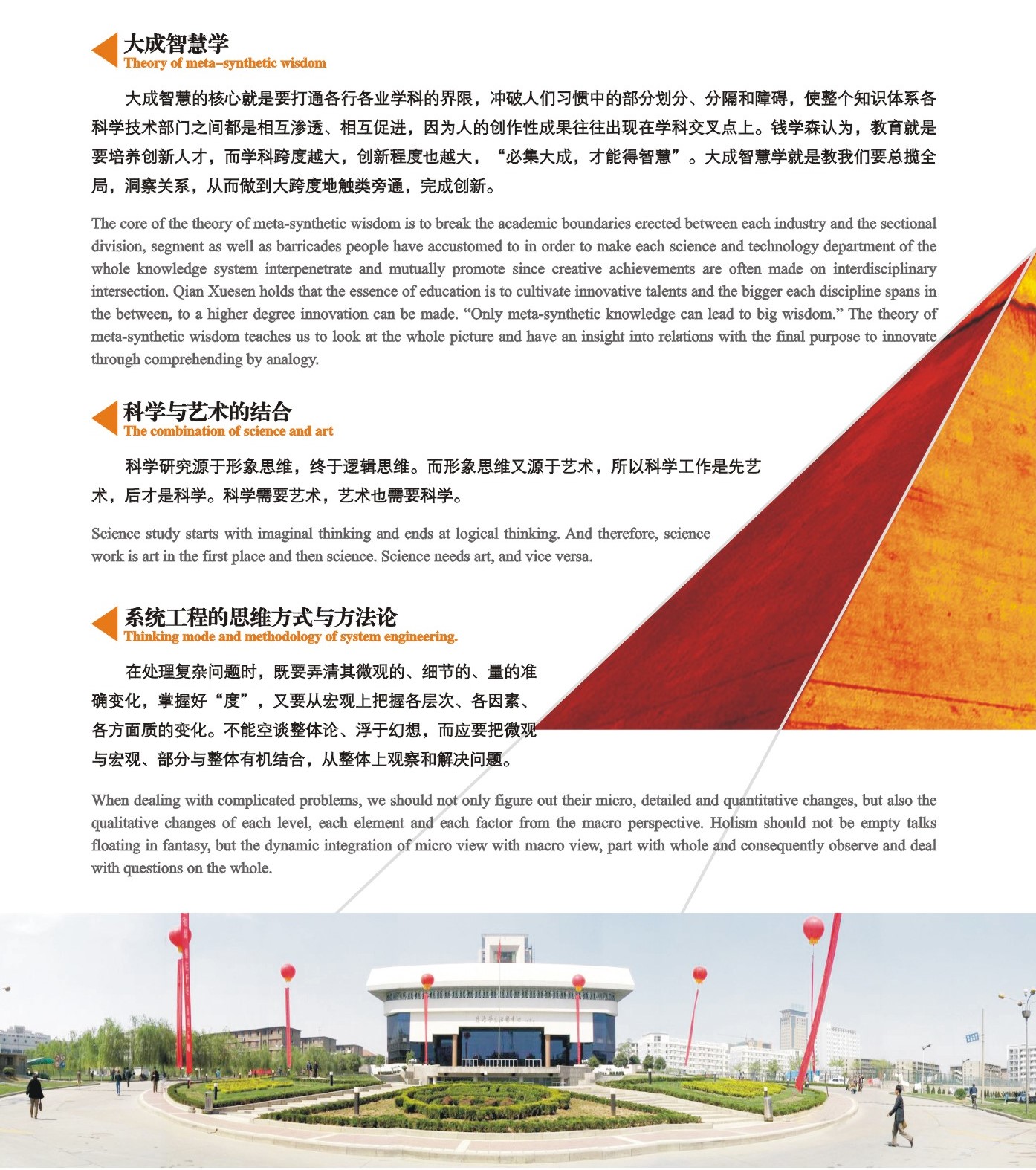 大成智慧学
Theory of meta–synthetic wisdom

大成智慧的核心就是要打通各行各业学科的界限，冲破人们习惯中的部分划分、分隔和障碍，使整个知识体系各科学技术部门之间都是相互渗透、相互促进，因为人的创作性成果往往出现在学科交叉点上。钱学森认为，教育就是要培养创新人才，而学科跨度越大，创新程度也越大，“必集大成，才能得智慧”。大成智慧学就是教我们要总揽全局，洞察关系，从而做到大跨度地触类旁通，完成创新。

The core of the theory of meta-synthetic wisdom is to break the academic boundaries erected between each industry and the sectional division, segment as well as barricades people have accustomed to in order to make each science and technology department of the whole knowledge system interpenetrate and mutually promote since creative achievements are often made on interdisciplinary intersection. Qian Xuesen holds that the essence of education is to cultivate innovative talents and the bigger each discipline spans in the between, to a higher degree innovation can be made. “Only meta-synthetic knowledge can lead to big wisdom.” The theory of meta-synthetic wisdom teaches us to look at the whole picture and have an insight into relations with the final purpose to innovate through comprehending by analogy.

科学与艺术的结合
The combination of science and art

科学研究源于形象思维，终于逻辑思维。而形象思维又源于艺术，所以科学工作是先艺术，后才是科学。科学需要艺术，艺术也需要科学。

Science study starts with imaginal thinking and ends at logical thinking. And therefore, science work is art in the first place and then science. Science needs art, and vice versa.

系统工程的思维方式与方法论
Thinking mode and methodology of system engineering.

在处理复杂问题时，既要弄清其微观的、细节的、量的准确变化，掌握好“度”，又要从宏观上把握各层次、各因素、各方面质的变化。不能空谈整体论、浮于幻想，而应要把微观与宏观、部分与整体有机结合，从整体上观察和解决问题。

When dealing with complicated problems, we should not only figure out their micro, detailed and quantitative changes, but also the qualitative changes of each level, each element and each factor from the macro perspective. Holism should not be empty talks floating in fantasy, but the dynamic integration of micro view with macro view, part with whole and consequently observe and deal with questions on the whole.